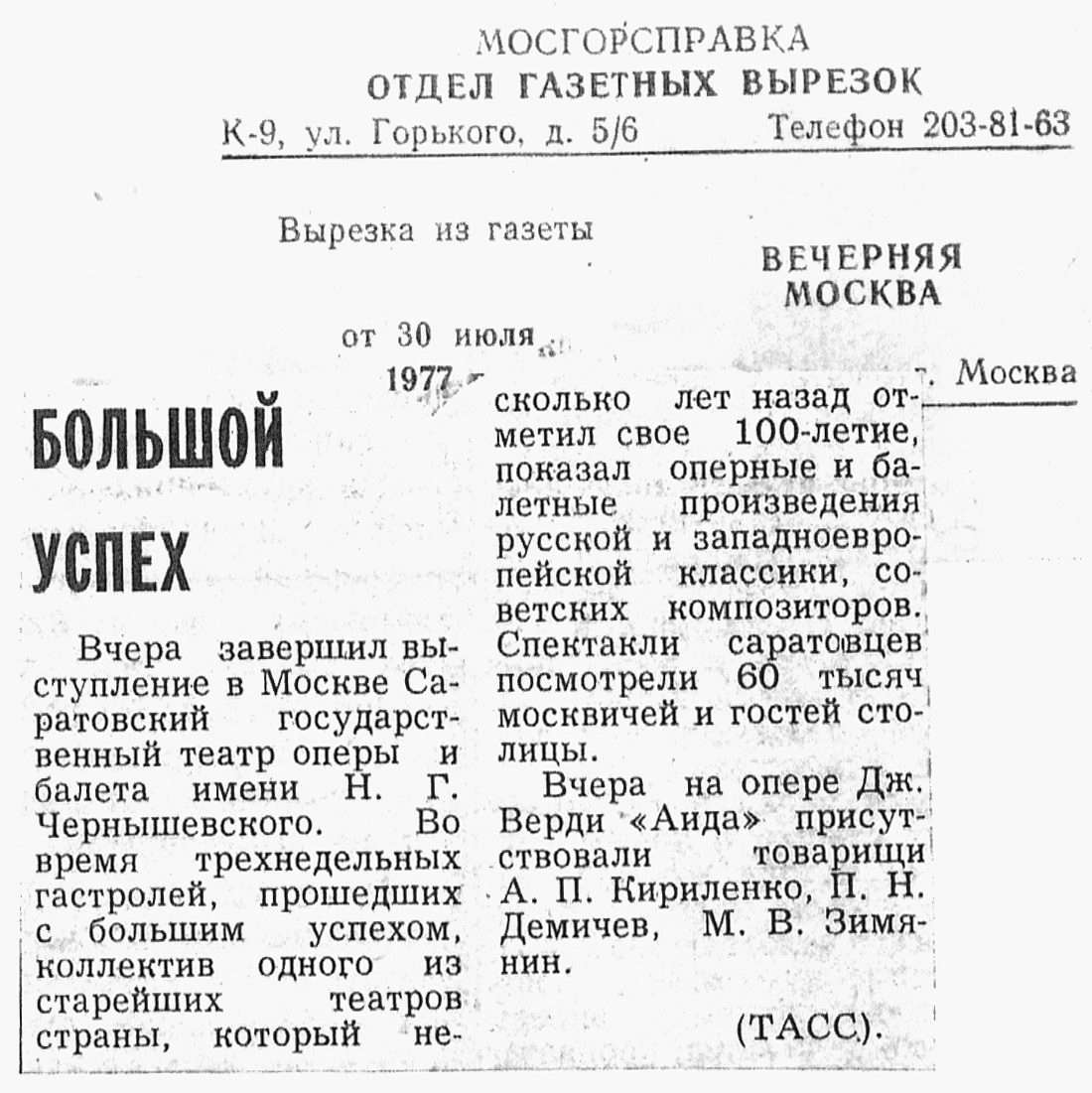 МОСГОРСПРАВКА
ОТДЕЛ ГАЗЕТНЫХ ВЫРЕЗОК
К-9, ул. Горького, д. 5/6 Телефон 203-81-63

Вырезка из газеты

ВЕЧЕРНЯЯ МОСКВА

от 30 июля

1977 г. Москва

БОЛЬШОЙ УСПЕХ

Вчера завершил выступление в Москве Саратовский государственный театр оперы и балета имени Н. Г. Чернышевского. Во время трехнедельных гастролей, прошедших с большим успехом, коллектив одного из старейших театров страны, который несколько лет назад отметил свое 100-летие, показал оперные и балетные произведения русской и западноевропейской классики, советских композиторов. Спектакли саратовцев посмотрели 60 тысяч москвичей и гостей столицы.

Вчера на опере Дж. Верди «Аида» присутствовали товарищи А. П. Кириленко, П. Н. Демичев, М. В. Зимянин.

(ТАСС).